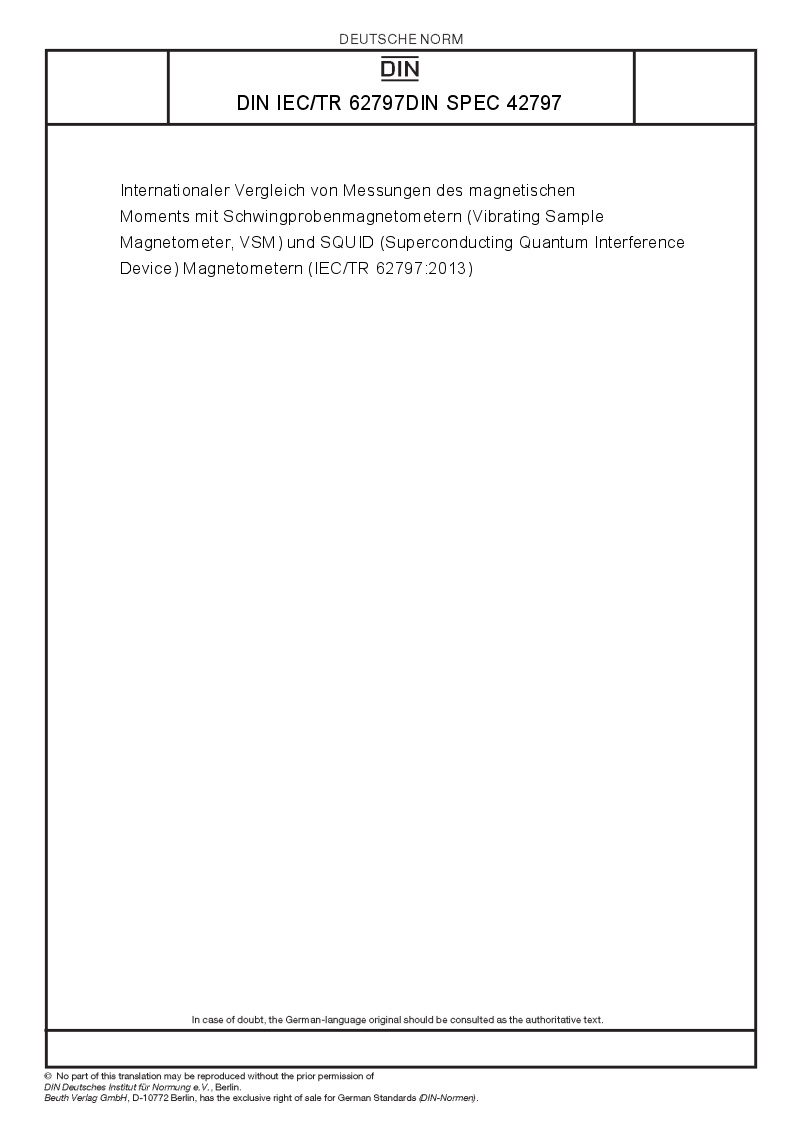 DEUTSCHE NORM

DIN

DIN IEC/TR 62797DIN SPEC 42797

Internationaler Vergleich von Messungen des magnetischen Moments mit Schwingprobenmagnetometern (Vibrating Sample Magnetometer, VSM) und SQUID (Superconducting Quantum Interference Device) Magnetometern (IEC/TR 62797:2013)

In case of doubt, the German-language original should be consulted as the authoritative text.

© No part of this translation may be reproduced without the prior permission of DIN Deutsches Institut für Normung e.V., Berlin.
Beuth Verlag GmbH, D-10772 Berlin, has the exclusive right of sale for German Standards (DIN-Normen).